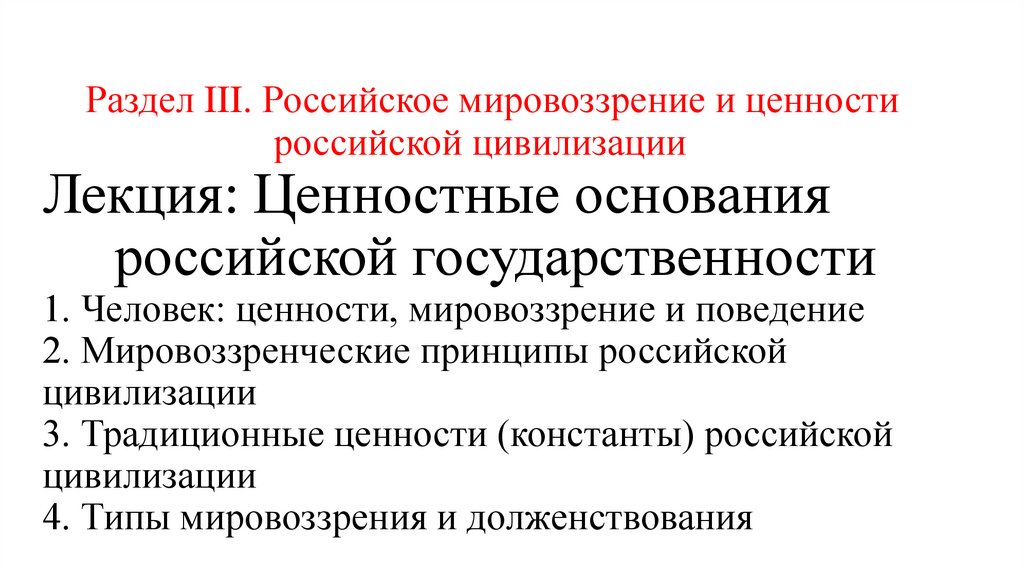 Раздел III. Российское мировоззрение и ценности российской цивилизации

Лекция: Ценностные основания российской государственности

1. Человек: ценности, мировоззрение и поведение
2. Мировоззренческие принципы российской цивилизации
3. Традиционные ценности (константы) российской цивилизации
4. Типы мировоззрения и долженствования